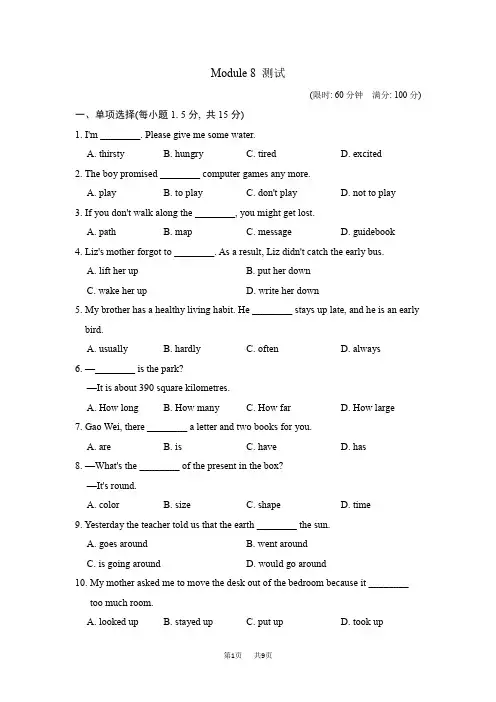 Module 8 测试

(限时: 60 分钟 满分: 100 分)

一、单项选择(每小题 1. 5 分, 共 15 分)

1. I'm ________. Please give me some water.

A. thirsty B. hungry C. tired D. excited

2. The boy promised ________ computer games any more.

A. play B. to play C. don't play D. not to play

3. If you don't walk along the ________, you might get lost.

A. path B. map C. message D. guidebook

4. Liz's mother forgot to ________. As a result, Liz didn't catch the early bus.

A. lift her up B. put her down

C. wake her up D. write her down

5. My brother has a healthy living habit. He ________ stays up late, and he is an early bird.

A. usually B. hardly C. often D. always

6. —________ is the park?

—It is about 390 square kilometres.

A. How long B. How many C. How far D. How large

7. Gao Wei, there ________ a letter and two books for you.

A. are B. is C. have D. has

8. —What's the ________ of the present in the box?

—It's round.

A. color B. size C. shape D. time

9. Yesterday the teacher told us that the earth ________ the sun.

A. goes around B. went around

C. is going around D. would go around

10. My mother asked me to move the desk out of the bedroom because it ________ too much room.

A. looked up B. stayed up C. put up D. took up

第1页 共9页